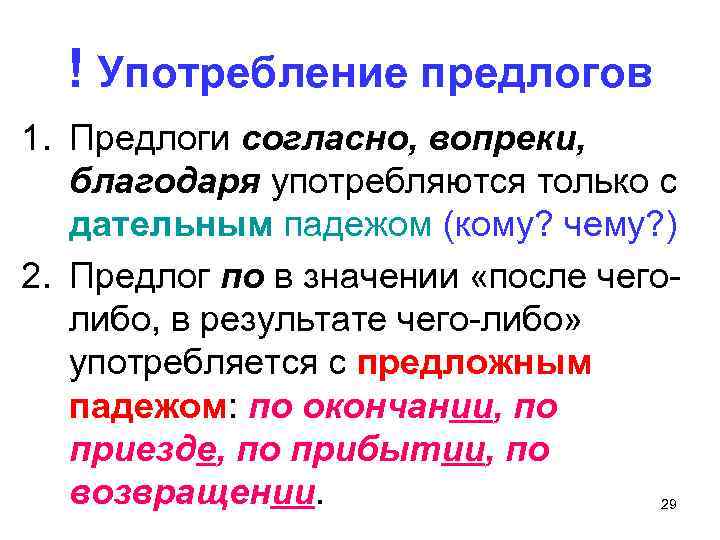 ! Употребление предлогов

1. Предлоги согласно, вопреки, благодаря употребляются только с дательным падежом (кому? чему?)
2. Предлог по в значении «после чего-либо, в результате чего-либо» употребляется с предложным падежом: по окончании, по приезде, по прибытии, по возвращении.

29